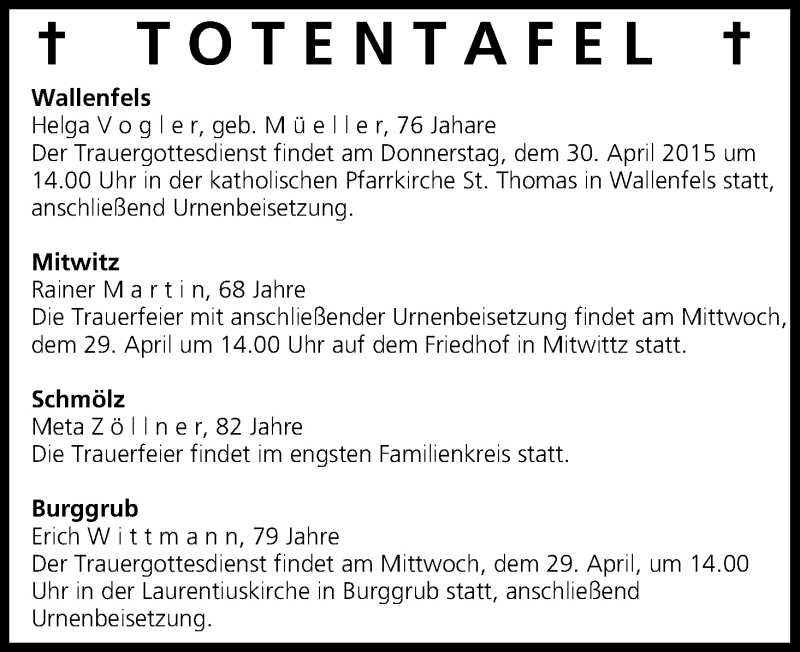 † TOTENTAFEL †

**Wallenfels**
Helga V o g l e r, geb. M ü e l l e r, 76 Jahare
Der Trauergottesdienst findet am Donnerstag, dem 30. April 2015 um 14.00 Uhr in der katholischen Pfarrkirche St. Thomas in Wallenfels statt, anschließend Urnenbeisetzung.

**Mitwitz**
Rainer M a r t i n, 68 Jahre
Die Trauerfeier mit anschließender Urnenbeisetzung findet am Mittwoch, dem 29. April um 14.00 Uhr auf dem Friedhof in Mitwittz statt.

**Schmölz**
Meta Z ö l l n e r, 82 Jahre
Die Trauerfeier findet im engsten Familienkreis statt.

**Burggrub**
Erich W i t t m a n n, 79 Jahre
Der Trauergottesdienst findet am Mittwoch, dem 29. April, um 14.00 Uhr in der Laurentiuskirche in Burggrub statt, anschließend Urnenbeisetzung.